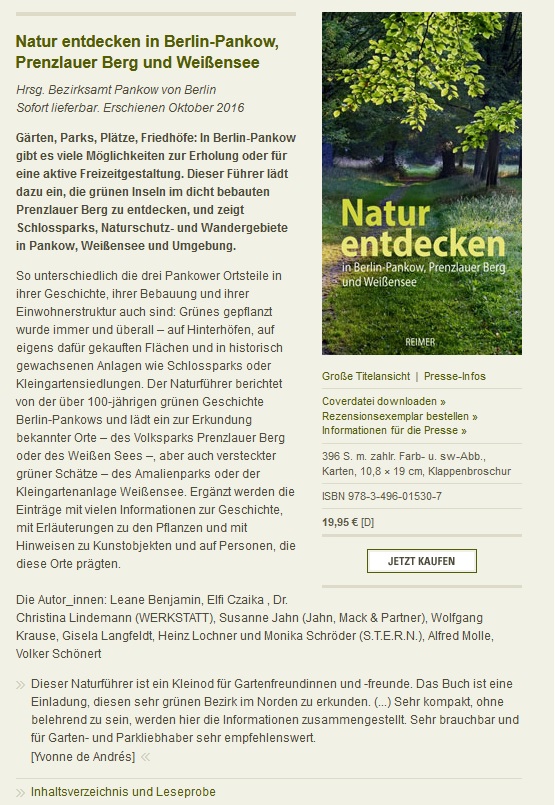 Natur entdecken in Berlin-Pankow, Prenzlauer Berg und Weißensee

Hrsg. Bezirksamt Pankow von Berlin
Sofort lieferbar. Erschienen Oktober 2016

Gärten, Parks, Plätze, Friedhöfe: In Berlin-Pankow gibt es viele Möglichkeiten zur Erholung oder für eine aktive Freizeitgestaltung. Dieser Führer lädt dazu ein, die grünen Inseln im dicht bebauten Prenzlauer Berg zu entdecken, und zeigt Schlossparks, Naturschutz- und Wandergebiete in Pankow, Weißensee und Umgebung.

So unterschiedlich die drei Pankower Ortsteile in ihrer Geschichte, ihrer Bebauung und ihrer Einwohnerstruktur auch sind: Grünes gepflanzt wurde immer und überall – auf Hinterhöfen, auf eigens dafür gekauften Flächen und in historisch gewachsenen Anlagen wie Schlossparks oder Kleingartensiedlungen. Der Naturführer berichtet von der über 100-jährigen grünen Geschichte Berlin-Pankows und lädt ein zur Erkundung bekannter Orte – des Volksparks Prenzlauer Berg oder des Weißen Sees –, aber auch versteckter grüner Schätze – des Amalienparks oder der Kleingartenanlage Weißensee. Ergänzt werden die Einträge mit vielen Informationen zur Geschichte, mit Erläuterungen zu den Pflanzen und mit Hinweisen zu Kunstobjekten und auf Personen, die diese Orte prägten.

Natur entdecken
in Berlin-Pankow, Prenzlauer Berg und Weißensee
REIMER

Große Titelansicht | Presse-Infos

Coverdatei downloaden »
Rezensionsexemplar bestellen »
Informationen für die Presse »

396 S. m. zahlr. Farb- u. sw-Abb., Karten, 10,8 × 19 cm, Klappenbroschur

ISBN 978-3-496-01530-7

19,95 € [D]

JETZT KAUFEN

Die Autor_innen: Leane Benjamin, Elfi Czaika , Dr. Christina Lindemann (WERKSTATT), Susanne Jahn (Jahn, Mack & Partner), Wolfgang Krause, Gisela Langfeldt, Heinz Lochner und Monika Schröder (S.T.E.R.N.), Alfred Molle, Volker Schönert

» Dieser Naturführer ist ein Kleinod für Gartenfreundinnen und -freunde. Das Buch ist eine Einladung, diesen sehr grünen Bezirk im Norden zu erkunden. (...) Sehr kompakt, ohne belehrend zu sein, werden hier die Informationen zusammengestellt. Sehr brauchbar und für Garten- und Parkliebhaber sehr empfehlenswert.
[Yvonne de Andrés] «

» Inhaltsverzeichnis und Leseprobe